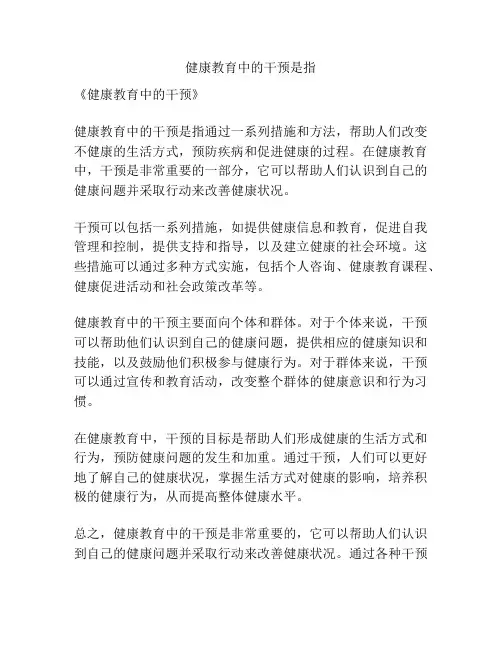 健康教育中的干预是指

《健康教育中的干预》

健康教育中的干预是指通过一系列措施和方法，帮助人们改变不健康的生活方式，预防疾病和促进健康的过程。在健康教育中，干预是非常重要的一部分，它可以帮助人们认识到自己的健康问题并采取行动来改善健康状况。

干预可以包括一系列措施，如提供健康信息和教育，促进自我管理和控制，提供支持和指导，以及建立健康的社会环境。这些措施可以通过多种方式实施，包括个人咨询、健康教育课程、健康促进活动和社会政策改革等。

健康教育中的干预主要面向个体和群体。对于个体来说，干预可以帮助他们认识到自己的健康问题，提供相应的健康知识和技能，以及鼓励他们积极参与健康行为。对于群体来说，干预可以通过宣传和教育活动，改变整个群体的健康意识和行为习惯。

在健康教育中，干预的目标是帮助人们形成健康的生活方式和行为，预防健康问题的发生和加重。通过干预，人们可以更好地了解自己的健康状况，掌握生活方式对健康的影响，培养积极的健康行为，从而提高整体健康水平。

总之，健康教育中的干预是非常重要的，它可以帮助人们认识到自己的健康问题并采取行动来改善健康状况。通过各种干预